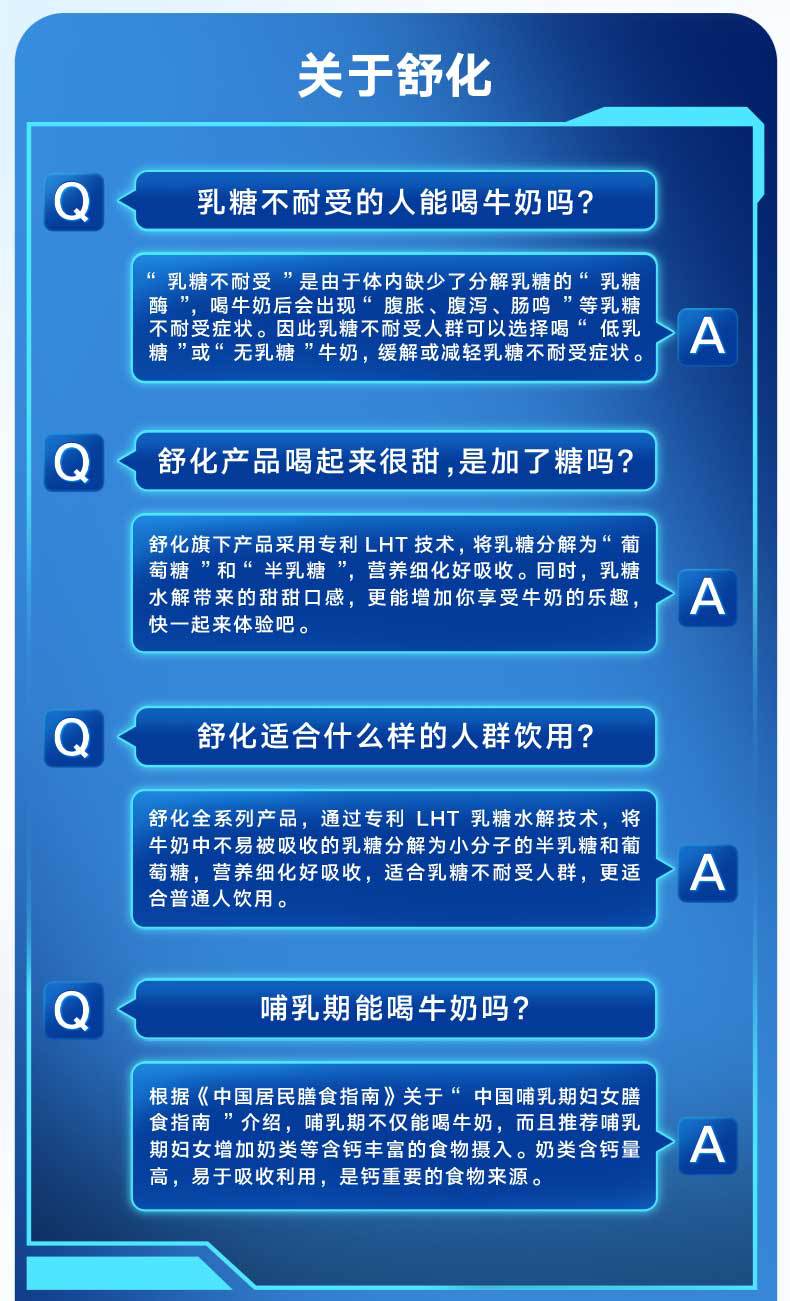 关于舒化

Q

乳糖不耐受的人能喝牛奶吗?

“乳糖不耐受”是由于体内缺少了分解乳糖的“乳糖酶”，喝牛奶后会出现“腹胀、腹泻、肠鸣”等乳糖不耐受症状。因此乳糖不耐受人群可以选择喝“低乳糖”或“无乳糖”牛奶，缓解或减轻乳糖不耐受症状。

A

Q

舒化产品喝起来很甜,是加了糖吗?

舒化旗下产品采用专利 LHT 技术，将乳糖分解为“葡萄糖”和“半乳糖”，营养细化好吸收。同时，乳糖水解带来的甜甜口感，更能增加你享受牛奶的乐趣，快一起来体验吧。

A

Q

舒化适合什么样的人群饮用?

舒化全系列产品，通过专利 LHT 乳糖水解技术，将牛奶中不易被吸收的乳糖分解为小分子的半乳糖和葡萄糖，营养细化好吸收，适合乳糖不耐受人群，更适合普通人饮用。

A

Q

哺乳期能喝牛奶吗?

根据《中国居民膳食指南》关于“中国哺乳期妇女膳食指南”介绍，哺乳期不仅能喝牛奶，而且推荐哺乳期妇女增加奶类等含钙丰富的食物摄入。奶类含钙量高，易于吸收利用，是钙重要的食物来源。

A